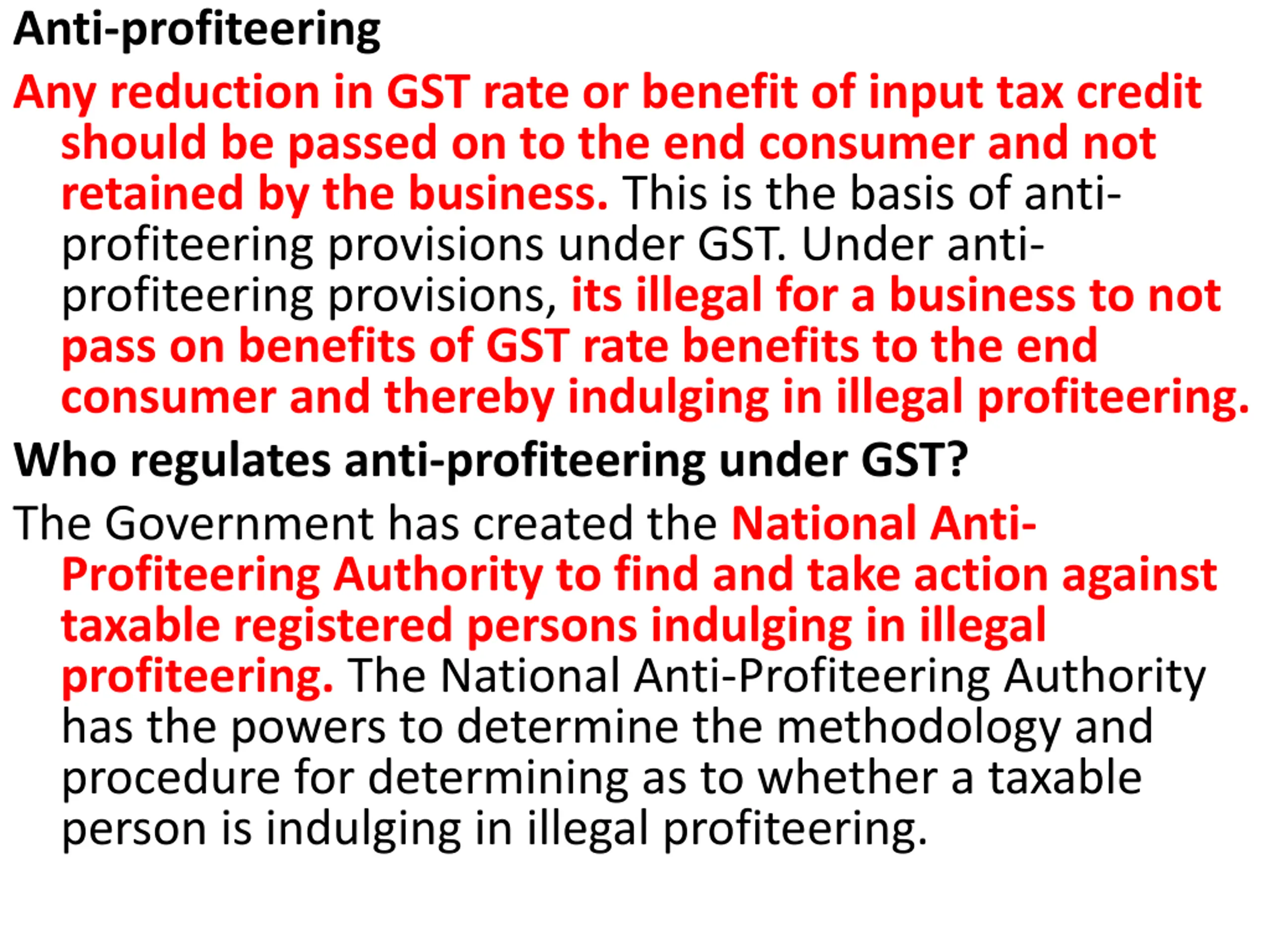 Anti-profiteering

Any reduction in GST rate or benefit of input tax credit should be passed on to the end consumer and not retained by the business. This is the basis of anti-profiteering provisions under GST. Under anti-profiteering provisions, its illegal for a business to not pass on benefits of GST rate benefits to the end consumer and thereby indulging in illegal profiteering.

Who regulates anti-profiteering under GST?

The Government has created the National Anti-Profiteering Authority to find and take action against taxable registered persons indulging in illegal profiteering. The National Anti-Profiteering Authority has the powers to determine the methodology and procedure for determining as to whether a taxable person is indulging in illegal profiteering.